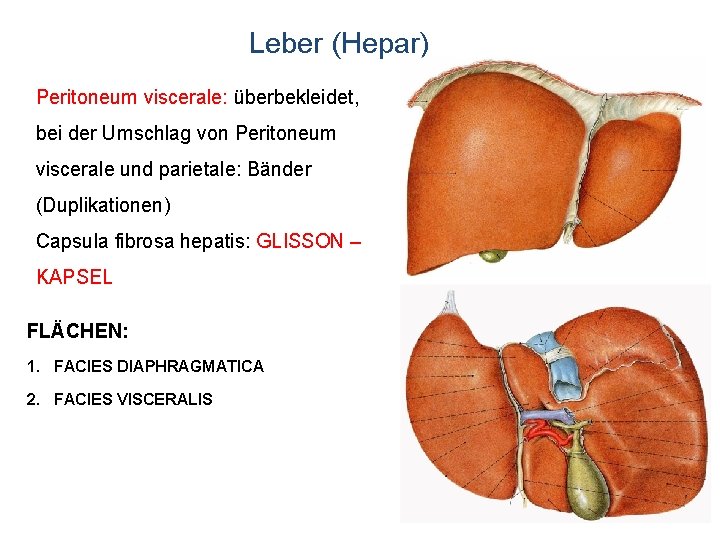 Leber (Hepar)

Peritoneum viscerale: überbekleidet, bei der Umschlag von Peritoneum viscerale und parietale: Bänder (Duplikationen)
Capsula fibrosa hepatis: GLISSON – KAPSEL

FLÄCHEN:
1. FACIES DIAPHRAGMATICA
2. FACIES VISCERALIS